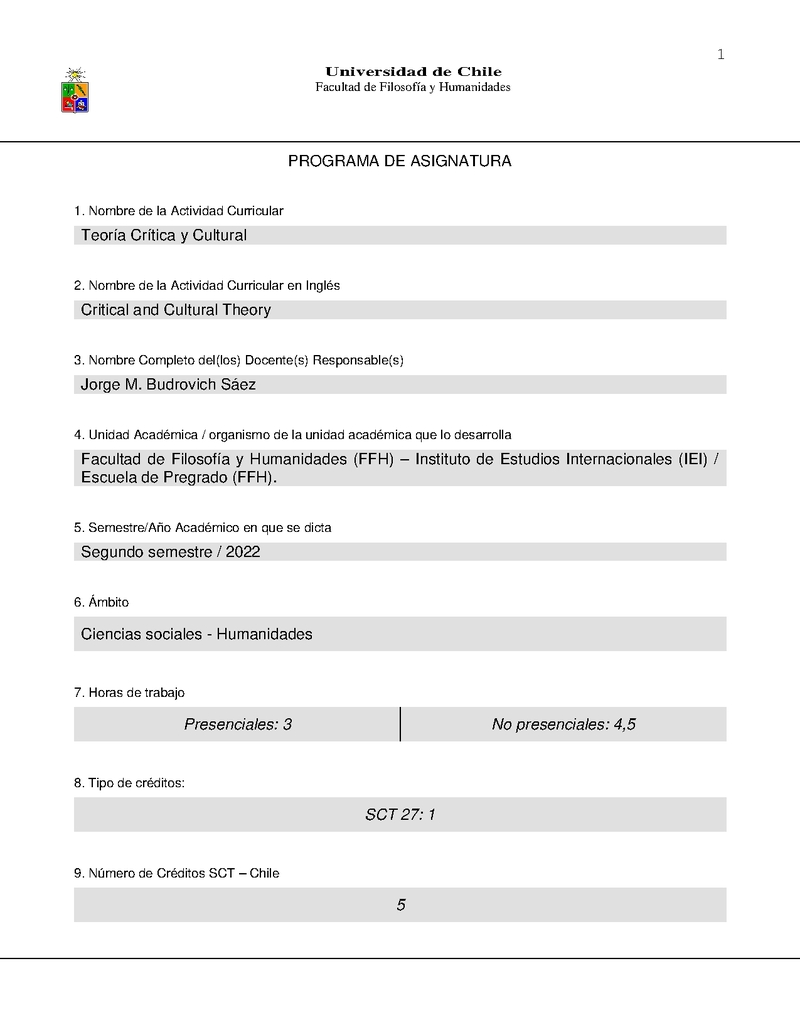 1

Universidad de Chile
Facultad de Filosofía y Humanidades

PROGRAMA DE ASIGNATURA

1. Nombre de la Actividad Curricular

Teoría Crítica y Cultural

2. Nombre de la Actividad Curricular en Inglés

Critical and Cultural Theory

3. Nombre Completo del(los) Docente(s) Responsable(s)

Jorge M. Budrovich Sáez

4. Unidad Académica / organismo de la unidad académica que lo desarrolla

Facultad de Filosofía y Humanidades (FFH) – Instituto de Estudios Internacionales (IEI) / Escuela de Pregrado (FFH).

5. Semestre/Año Académico en que se dicta

Segundo semestre / 2022

6. Ámbito

Ciencias sociales - Humanidades

7. Horas de trabajo

| Presenciales: 3 | No presenciales: 4,5 |
|---|---|

8. Tipo de créditos:

SCT 27: 1

9. Número de Créditos SCT – Chile

5